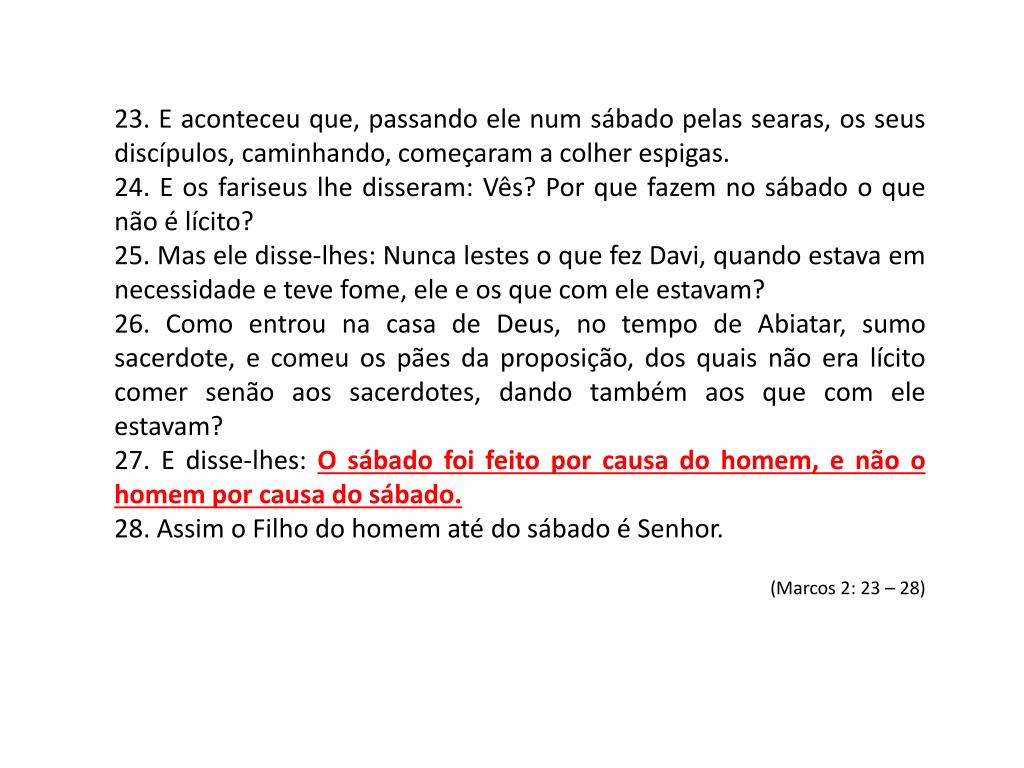 23. E aconteceu que, passando ele num sábado pelas searas, os seus discípulos, caminhando, começaram a colher espigas.
24. E os fariseus lhe disseram: Vês? Por que fazem no sábado o que não é lícito?
25. Mas ele disse-lhes: Nunca lestes o que fez Davi, quando estava em necessidade e teve fome, ele e os que com ele estavam?
26. Como entrou na casa de Deus, no tempo de Abiatar, sumo sacerdote, e comeu os pães da proposição, dos quais não era lícito comer senão aos sacerdotes, dando também aos que com ele estavam?
27. E disse-lhes: O sábado foi feito por causa do homem, e não o homem por causa do sábado.
28. Assim o Filho do homem até do sábado é Senhor.

(Marcos 2: 23 – 28)